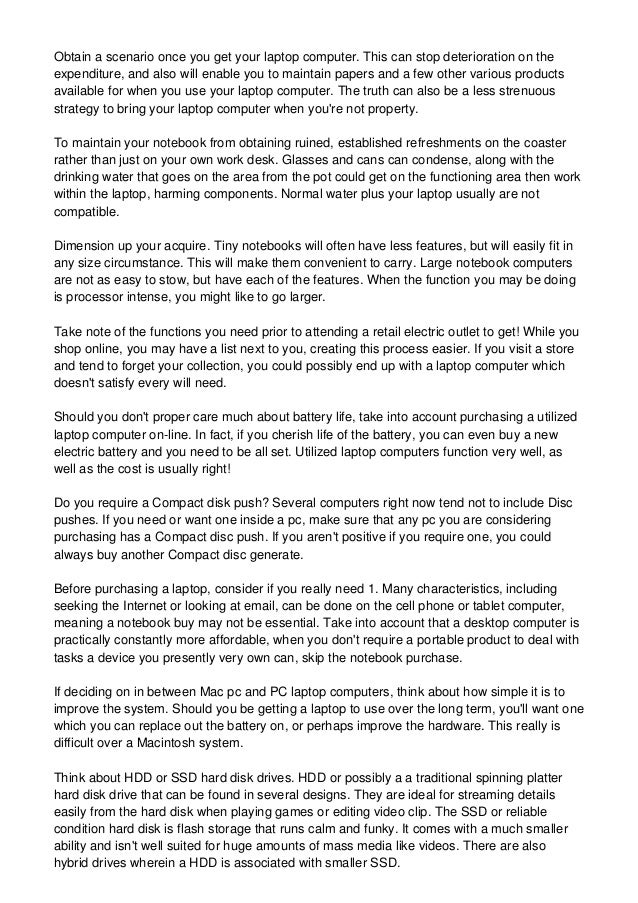 Obtain a scenario once you get your laptop computer. This can stop deterioration on the expenditure, and also will enable you to maintain papers and a few other various products available for when you use your laptop computer. The truth can also be a less strenuous strategy to bring your laptop computer when you're not property.

To maintain your notebook from obtaining ruined, established refreshments on the coaster rather than just on your own work desk. Glasses and cans can condense, along with the drinking water that goes on the area from the pot could get on the functioning area then work within the laptop, harming components. Normal water plus your laptop usually are not compatible.

Dimension up your acquire. Tiny notebooks will often have less features, but will easily fit in any size circumstance. This will make them convenient to carry. Large notebook computers are not as easy to stow, but have each of the features. When the function you may be doing is processor intense, you might like to go larger.

Take note of the functions you need prior to attending a retail electric outlet to get! While you shop online, you may have a list next to you, creating this process easier. If you visit a store and tend to forget your collection, you could possibly end up with a laptop computer which doesn't satisfy every will need.

Should you don't proper care much about battery life, take into account purchasing a utilized laptop computer on-line. In fact, if you cherish life of the battery, you can even buy a new electric battery and you need to be all set. Utilized laptop computers function very well, as well as the cost is usually right!

Do you require a Compact disk push? Several computers right now tend not to include Disc pushes. If you need or want one inside a pc, make sure that any pc you are considering purchasing has a Compact disc push. If you aren't positive if you require one, you could always buy another Compact disc generate.

Before purchasing a laptop, consider if you really need 1. Many characteristics, including seeking the Internet or looking at email, can be done on the cell phone or tablet computer, meaning a notebook buy may not be essential. Take into account that a desktop computer is practically constantly more affordable, when you don't require a portable product to deal with tasks a device you presently very own can, skip the notebook purchase.

If deciding on in between Mac pc and PC laptop computers, think about how simple it is to improve the system. Should you be getting a laptop to use over the long term, you'll want one which you can replace out the battery on, or perhaps improve the hardware. This really is difficult over a Macintosh system.

Think about HDD or SSD hard disk drives. HDD or possibly a a traditional spinning platter hard disk drive that can be found in several designs. They are ideal for streaming details easily from the hard disk when playing games or editing video clip. The SSD or reliable condition hard disk is flash storage that runs calm and funky. It comes with a much smaller ability and isn't well suited for huge amounts of mass media like videos. There are also hybrid drives wherein a HDD is associated with smaller SSD.